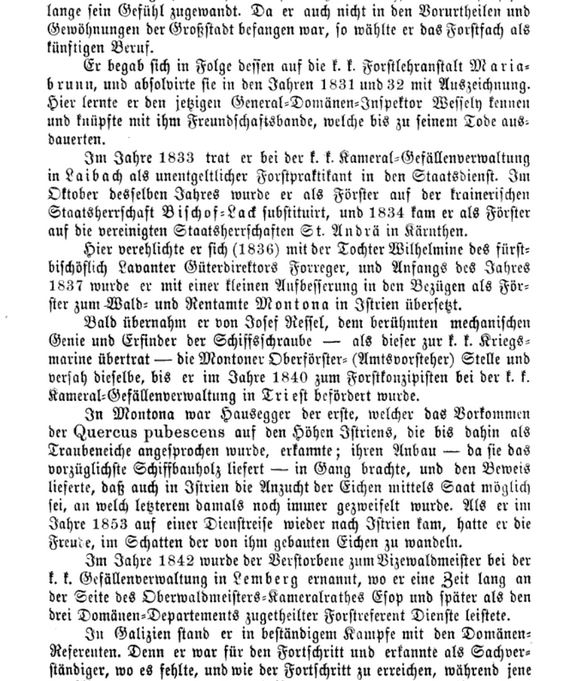 lange sein Gefühl zugewandt. Da er auch nicht in den Vorurtheilen und Gewöhnungen der Großstadt befangen war, so wählte er das Forstfach als künftigen Beruf.

Er begab sich in Folge dessen auf die k. k. Forstlehranstalt Mariabrunn, und absolvirte sie in den Jahren 1831 und 32 mit Auszeichnung. Hier lernte er den jetzigen General-Domänen-Inspektor Wessely kennen und knüpfte mit ihm Freundschaftsbande, welche bis zu seinem Tode ausdauerten.

Im Jahre 1833 trat er bei der k. k. Kameral-Gefällenverwaltung in Laibach als unentgeltlicher Forstpraktikant in den Staatsdienst. Im Oktober desselben Jahres wurde er als Förster auf der krainerischen Staatsherrschaft Bischof-Lack substituirt, und 1834 kam er als Förster auf die vereinigten Staatsherrschaften St. Andrä in Kärnthen.

Hier verehlichte er sich (1836) mit der Tochter Wilhelmine des fürstbischöflich Lavanter Güterdirektors Forreger, und Anfangs des Jahres 1837 wurde er mit einer kleinen Aufbesserung in den Bezügen als Förster zum Wald- und Rentamte Montona in Istrien übersetzt.

Bald übernahm er von Josef Ressel, dem berühmten mechanischen Genie und Erfinder der Schiffsschraube — als dieser zur k. k. Kriegsmarine übertrat — die Montoner Oberförster- (Amtsvorsteher) Stelle und versah dieselbe, bis er im Jahre 1840 zum Forstkonzipisten bei der k. k. Kameral-Gefällenverwaltung in Triest befördert wurde.

In Montona war Hausegger der erste, welcher das Vorkommen der Quercus pubescens auf den Höhen Istriens, die bis dahin als Traubeneiche angesprochen wurde, erkannte; ihren Anbau — da sie das vorzüglichste Schiffbauholz liefert — in Gang brachte, und den Beweis lieferte, daß auch in Istrien die Anzucht der Eichen mittels Saat möglich sei, an welch letzterem damals noch immer gezweifelt wurde. Als er im Jahre 1853 auf einer Dienstreise wieder nach Istrien kam, hatte er die Freude, im Schatten der von ihm gebauten Eichen zu wandeln.

Im Jahre 1842 wurde der Verstorbene zum Vizewaldmeister bei der k. k. Gefällenverwaltung in Lemberg ernannt, wo er eine Zeit lang an der Seite des Oberwaldmeisters-Kameralrathes Esop und später als den drei Domänen-Departements zugetheilter Forstreferent Dienste leistete.

In Galizien stand er in beständigem Kampfe mit den Domänen-Referenten. Denn er war für den Fortschritt und erkannte als Sachverständiger, wo es fehlte, und wie der Fortschritt zu erreichen, während jene